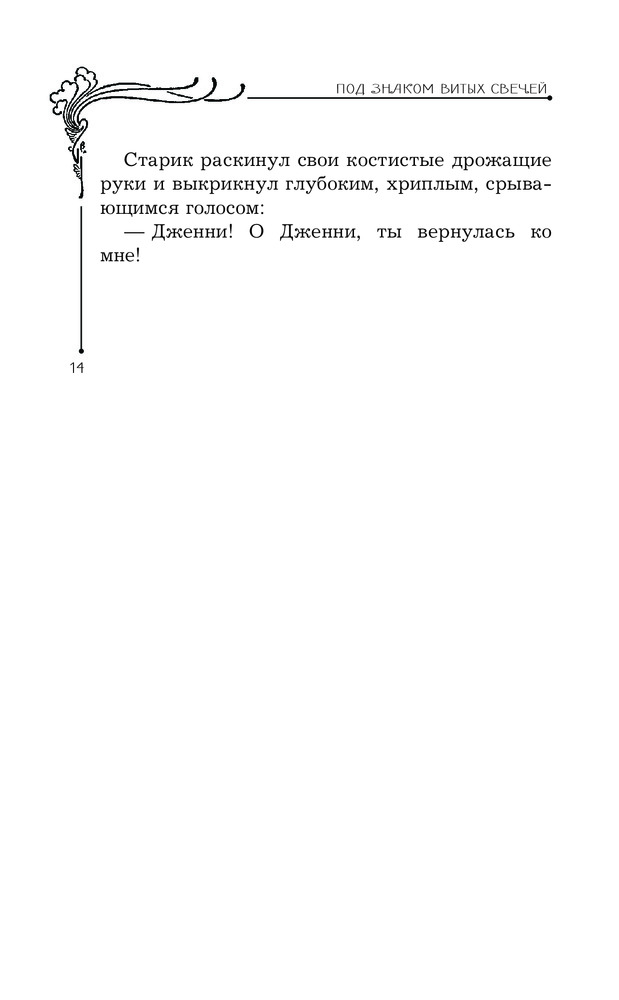 ПОД ЗНАКОМ ВИТЫХ СВЕЧЕЙ

Старик раскинул свои костистые дрожащие руки и выкрикнул глубоким, хриплым, срывающимся голосом:

— Дженни! О Дженни, ты вернулась ко мне!

14